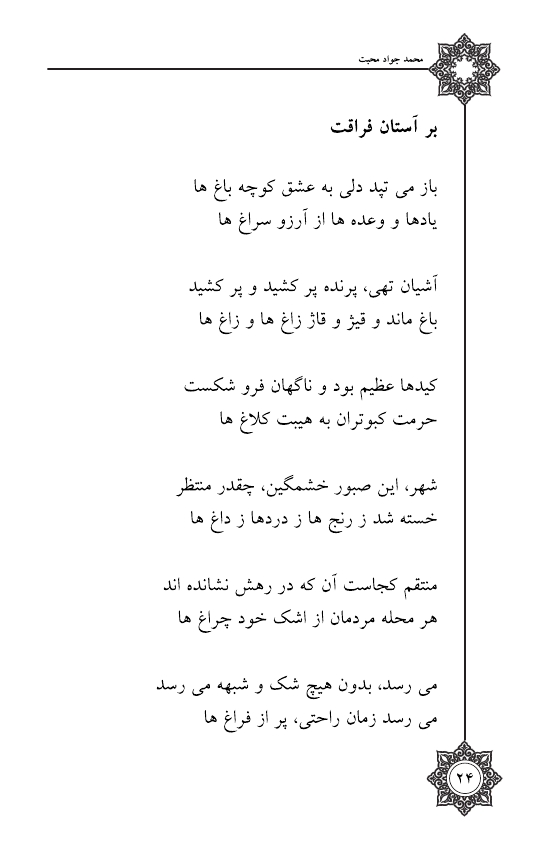 محمد جواد محبت

بر آستان فراقت

باز می تپد دلی به عشق کوچه باغ ها
یادها و وعده ها از آرزو سراغ ها

آشیان تهی، پرنده پر کشید و پر کشید
باغ ماند و قیژ و قاژ زاغ ها و زاغ ها

کیدها عظیم بود و ناگهان فرو شکست
حرمت کبوتران به هیبت کلاغ ها

شهر، این صبور خشمگین، چقدر منتظر
خسته شد ز رنج ها ز دردها ز داغ ها

منتقم کجاست آن که در رهش نشانده اند
هر محله مردمان از اشک خود چراغ ها

می رسد، بدون هیچ شک و شبهه می رسد
می رسد زمان راحتی، پر از فراغ ها

۲۴